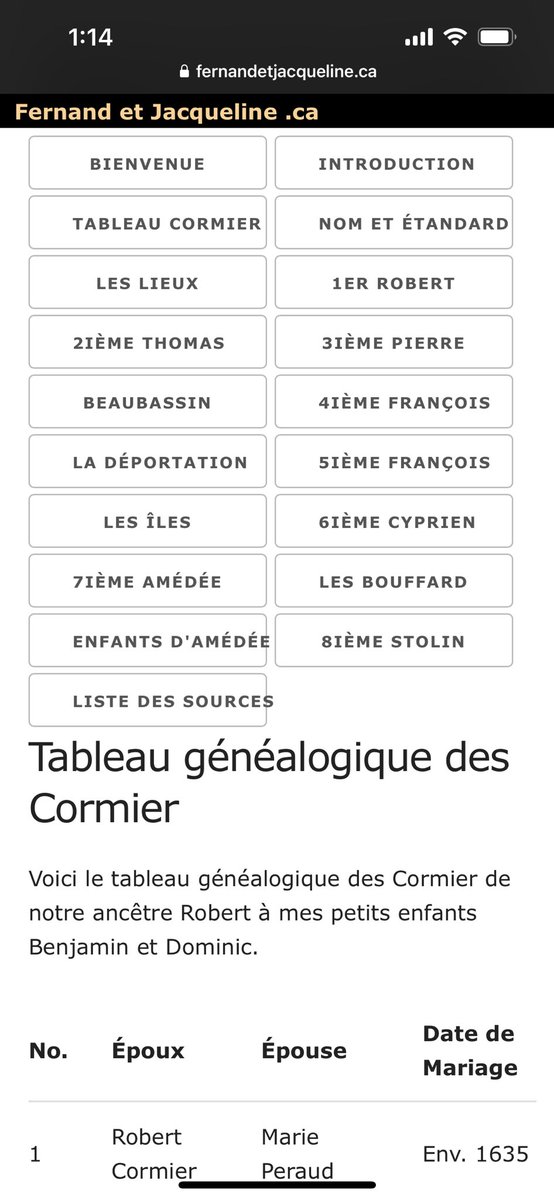 1:14
fernandetjacqueline.ca

Fernand et Jacqueline .ca

BIENVENUE
INTRODUCTION
TABLEAU CORMIER
NOM ET ÉTANDARD
LES LIEUX
1ER ROBERT
2IÈME THOMAS
3IÈME PIERRE
BEAUBASSIN
4IÈME FRANÇOIS
LA DÉPORTATION
5IÈME FRANÇOIS
LES ÎLES
6IÈME CYPRIEN
7IÈME AMÉDÉE
LES BOUFFARD
ENFANTS D'AMÉDÉE
8IÈME STOLIN
LISTE DES SOURCES

Tableau généalogique des Cormier

Voici le tableau généalogique des Cormier de notre ancêtre Robert à mes petits enfants Benjamin et Dominic.

| No. | Époux | Épouse | Date de Mariage |
|---|---|---|---|
| 1 | Robert Cormier | Marie Peraud | Env. 1635 |